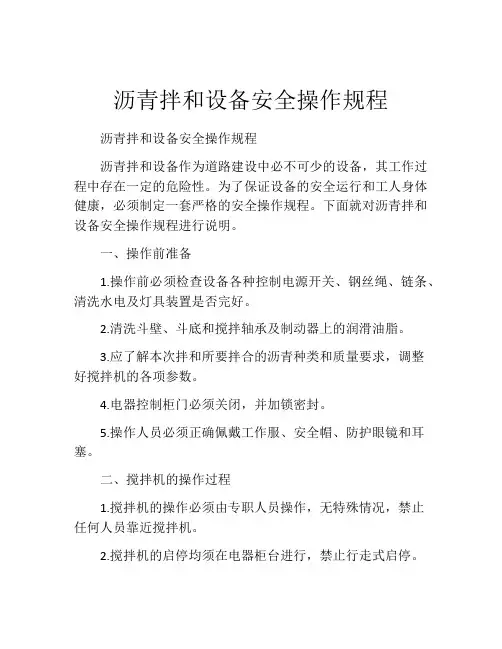 沥青拌和设备安全操作规程

沥青拌和设备安全操作规程

沥青拌和设备作为道路建设中必不可少的设备，其工作过程中存在一定的危险性。为了保证设备的安全运行和工人身体健康，必须制定一套严格的安全操作规程。下面就对沥青拌和设备安全操作规程进行说明。

一、操作前准备

1.操作前必须检查设备各种控制电源开关、钢丝绳、链条、清洗水电及灯具装置是否完好。

2.清洗斗壁、斗底和搅拌轴承及制动器上的润滑油脂。

3.应了解本次拌和所要拌合的沥青种类和质量要求，调整好搅拌机的各项参数。

4.电器控制柜门必须关闭，并加锁密封。

5.操作人员必须正确佩戴工作服、安全帽、防护眼镜和耳塞。

二、搅拌机的操作过程

1.搅拌机的操作必须由专职人员操作，无特殊情况，禁止任何人员靠近搅拌机。

2.搅拌机的启停均须在电器柜台进行，禁止行走式启停。